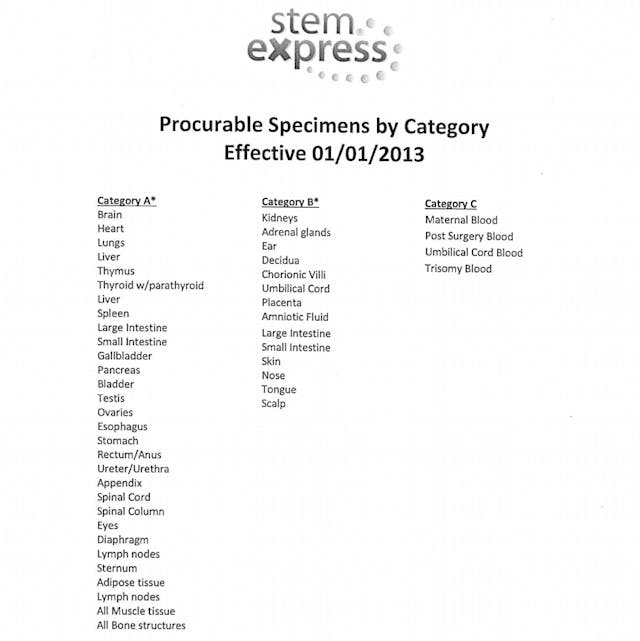 stem express

Procurable Specimens by Category
Effective 01/01/2013

Category A*
Brain
Heart
Lungs
Liver
Thymus
Thyroid w/parathyroid
Liver
Spleen
Large Intestine
Small Intestine
Gallbladder
Pancreas
Bladder
Testis
Ovaries
Esophagus
Stomach
Rectum/Anus
Ureter/Urethra
Appendix
Spinal Cord
Spinal Column
Eyes
Diaphragm
Lymph nodes
Sternum
Adipose tissue
Lymph nodes
All Muscle tissue
All Bone structures

Category B*
Kidneys
Adrenal glands
Ear
Decidua
Chorionic Villi
Umbilical Cord
Placenta
Amniotic Fluid
Large Intestine
Small Intestine
Skin
Nose
Tongue
Scalp

Category C
Maternal Blood
Post Surgery Blood
Umbilical Cord Blood
Trisomy Blood